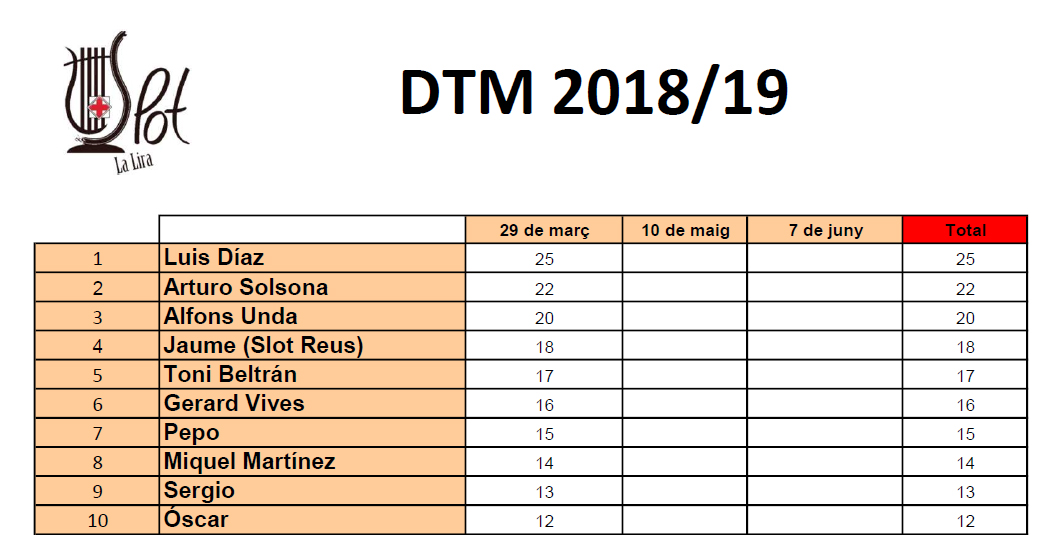 Slot
La Lira

DTM 2018/19

|  |  | 29 de març | 10 de maig | 7 de juny | Total |
|---|---|---|---|---|---|
| 1 | Luis Díaz | 25 |  |  | 25 |
| 2 | Arturo Solsona | 22 |  |  | 22 |
| 3 | Alfons Unda | 20 |  |  | 20 |
| 4 | Jaume (Slot Reus) | 18 |  |  | 18 |
| 5 | Toni Beltrán | 17 |  |  | 17 |
| 6 | Gerard Vives | 16 |  |  | 16 |
| 7 | Pepo | 15 |  |  | 15 |
| 8 | Miquel Martínez | 14 |  |  | 14 |
| 9 | Sergio | 13 |  |  | 13 |
| 10 | Óscar | 12 |  |  | 12 |